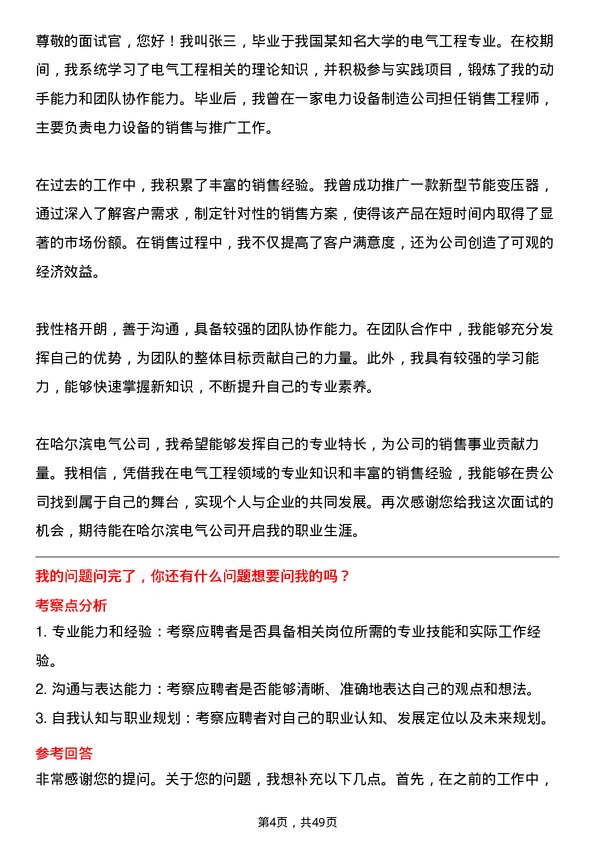 尊敬的面试官，您好！我叫张三，毕业于我国某知名大学的电气工程专业。在校期间，我系统学习了电气工程相关的理论知识，并积极参与实践项目，锻炼了我的动手能力和团队协作能力。毕业后，我曾在一家电力设备制造公司担任销售工程师，主要负责电力设备的销售与推广工作。

在过去的工作中，我积累了丰富的销售经验。我曾成功推广一款新型节能变压器，通过深入了解客户需求，制定针对性的销售方案，使得该产品在短时间内取得了显著的市场份额。在销售过程中，我不仅提高了客户满意度，还为公司创造了可观的经济效益。

我性格开朗，善于沟通，具备较强的团队协作能力。在团队合作中，我能够充分发挥自己的优势，为团队的整体目标贡献自己的力量。此外，我具有较强的学习能力，能够快速掌握新知识，不断提升自己的专业素养。

在哈尔滨电气公司，我希望能够发挥自己的专业特长，为公司的销售事业贡献力量。我相信，凭借我在电气工程领域的专业知识和丰富的销售经验，我能够在贵公司找到属于自己的舞台，实现个人与企业的共同发展。再次感谢您给我这次面试的机会，期待能在哈尔滨电气公司开启我的职业生涯。

我的问题问完了，你还有什么问题想要问我的吗？

考察点分析

1. 专业能力和经验：考察应聘者是否具备相关岗位所需的专业技能和实际工作经验。

2. 沟通与表达能力：考察应聘者是否能够清晰、准确地表达自己的观点和想法。

3. 自我认知与职业规划：考察应聘者对自己的职业认知、发展定位以及未来规划。

参考回答

非常感谢您的提问。关于您的问题，我想补充以下几点。首先，在之前的工作中，

第4页，共49页